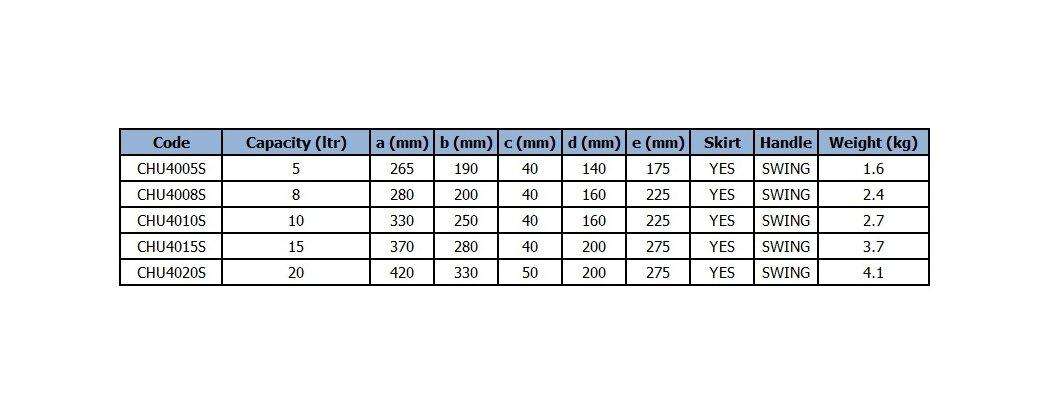 | Code | Capacity (ltr) | a (mm) | b (mm) | c (mm) | d (mm) | e (mm) | Skirt | Handle | Weight (kg) |
|---|---|---|---|---|---|---|---|---|---|
| CHU4005S | 5 | 265 | 190 | 40 | 140 | 175 | YES | SWING | 1.6 |
| CHU4008S | 8 | 280 | 200 | 40 | 160 | 225 | YES | SWING | 2.4 |
| CHU4010S | 10 | 330 | 250 | 40 | 160 | 225 | YES | SWING | 2.7 |
| CHU4015S | 15 | 370 | 280 | 40 | 200 | 275 | YES | SWING | 3.7 |
| CHU4020S | 20 | 420 | 330 | 50 | 200 | 275 | YES | SWING | 4.1 |